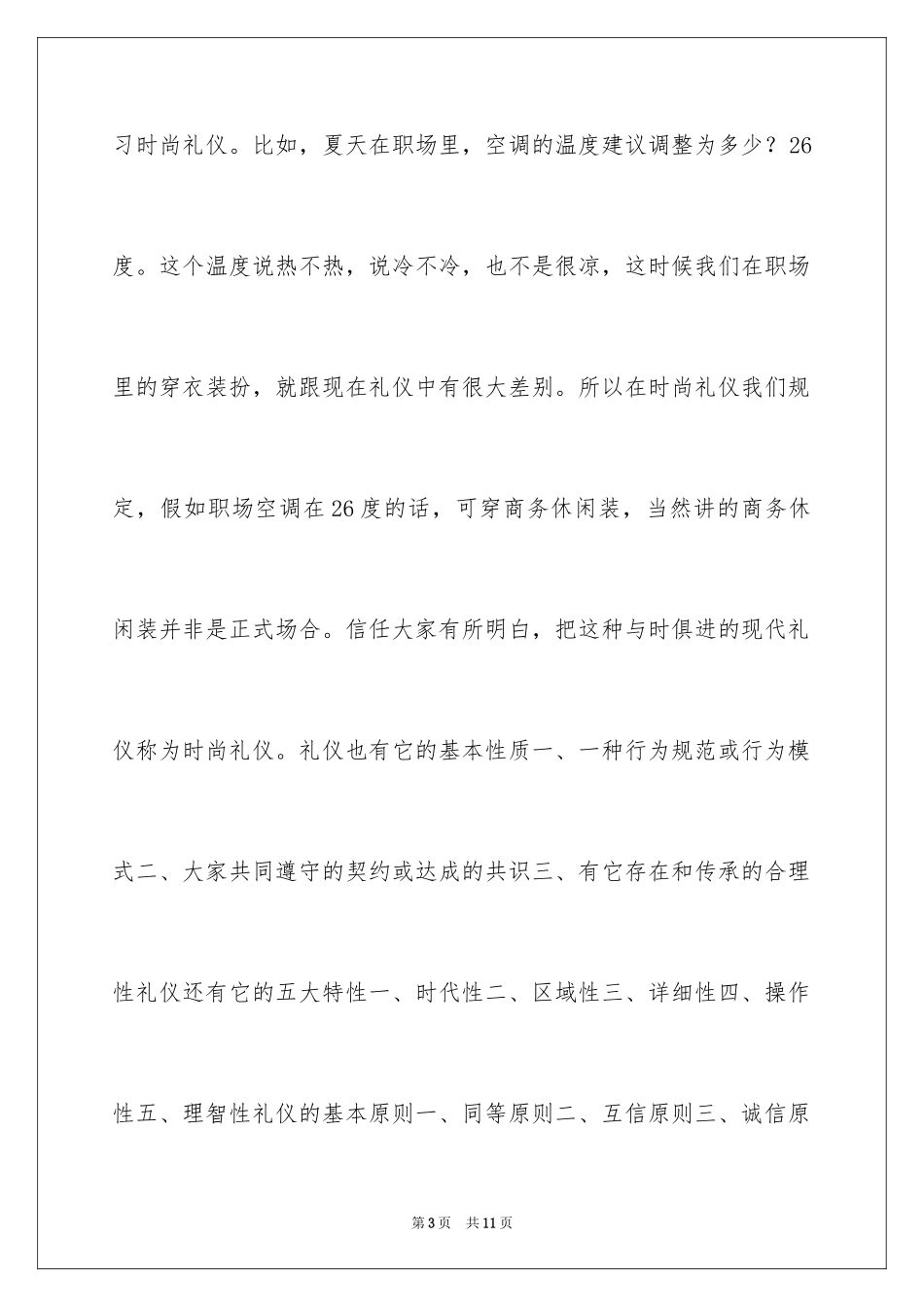 习时尚礼仪。比如，夏天在职场里，空调的温度建议调整为多少？26度。这个温度说热不热，说冷不冷，也不是很凉，这时候我们在职场里的穿衣装扮，就跟现在礼仪中有很大差别。所以在时尚礼仪我们规定，假如职场空调在26度的话，可穿商务休闲装，当然讲的商务休闲装并非是正式场合。信任大家有所明白，把这种与时俱进的现代礼仪称为时尚礼仪。礼仪也有它的基本性质一、一种行为规范或行为模式二、大家共同遵守的契约或达成的共识三、有它存在和传承的合理性礼仪还有它的五大特性一、时代性二、区域性三、详细性四、操作性五、理智性礼仪的基本原则一、同等原则二、互信原则三、诚信原

第3页　共11页